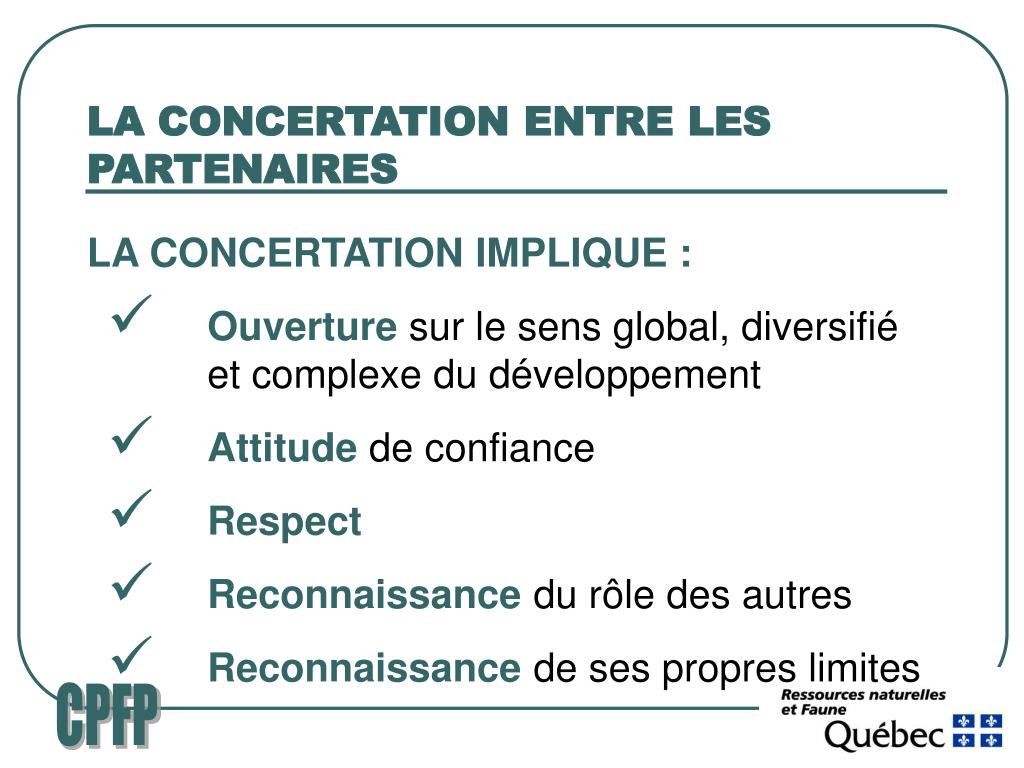 LA CONCERTATION ENTRE LES PARTENAIRES

LA CONCERTATION IMPLIQUE :

✓ Ouverture sur le sens global, diversifié et complexe du développement

✓ Attitude de confiance

✓ Respect

✓ Reconnaissance du rôle des autres

✓ Reconnaissance de ses propres limites

CPFP

Ressources naturelles et Faune

Québec